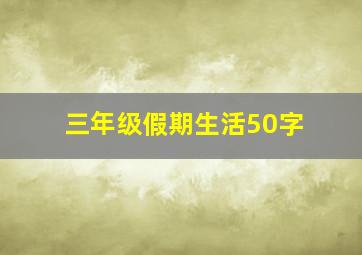 三年级假期生活50字